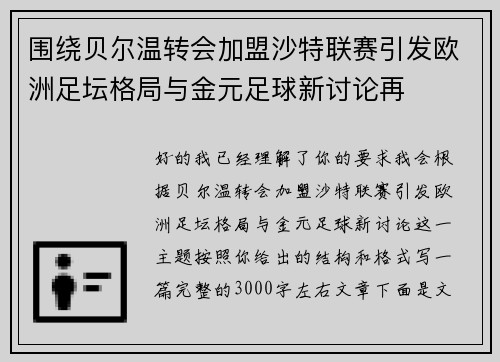 围绕贝尔温转会加盟沙特联赛引发欧洲足坛格局与金元足球新讨论再

好的我已经理解了你的要求我会根据贝尔温转会加盟沙特联赛引发欧洲足坛格局与金元足球新讨论这一主题按照你给出的结构和格式写一篇完整的3000字左右文章下面是文